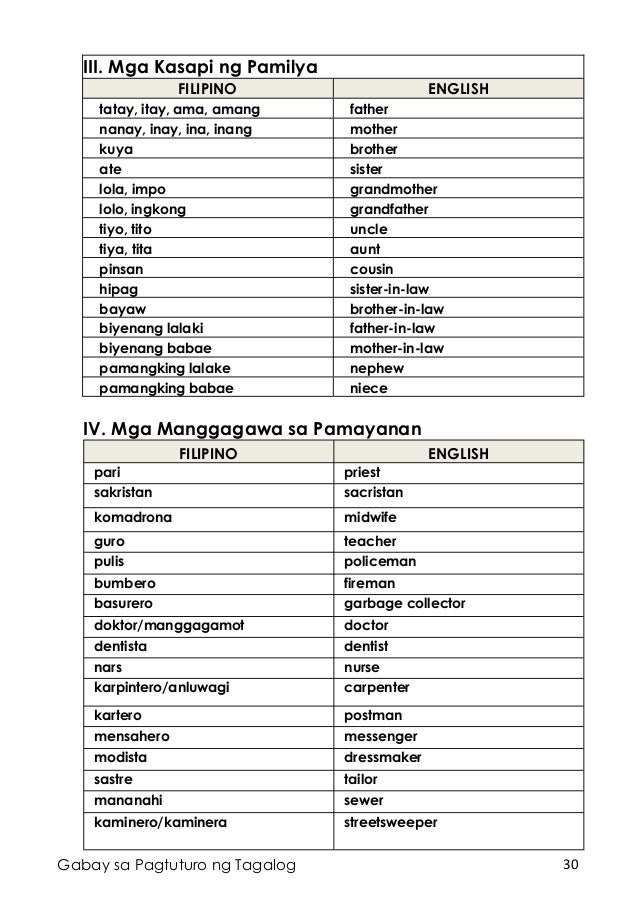 III. Mga Kasapi ng Pamilya

| FILIPINO | ENGLISH |
|---|---|
| tatay, itay, ama, amang | father |
| nanay, inay, ina, inang | mother |
| kuya | brother |
| ate | sister |
| lola, impo | grandmother |
| lolo, ingkong | grandfather |
| tiyo, tito | uncle |
| tiya, tita | aunt |
| pinsan | cousin |
| hipag | sister-in-law |
| bayaw | brother-in-law |
| biyenang lalaki | father-in-law |
| biyenang babae | mother-in-law |
| pamangking lalake | nephew |
| pamangking babae | niece |

IV. Mga Manggagawa sa Pamayanan

| FILIPINO | ENGLISH |
|---|---|
| pari | priest |
| sakristan | sacristan |
| komadrona | midwife |
| guro | teacher |
| pulis | policeman |
| bumbero | fireman |
| basurero | garbage collector |
| doktor/manggagamot | doctor |
| dentista | dentist |
| nars | nurse |
| karpintero/anluwagi | carpenter |
| kartero | postman |
| mensahero | messenger |
| modista | dressmaker |
| sastre | tailor |
| mananahi | sewer |
| kaminero/kaminera | streetsweeper |

Gabay sa Pagtuturo ng Tagalog 30